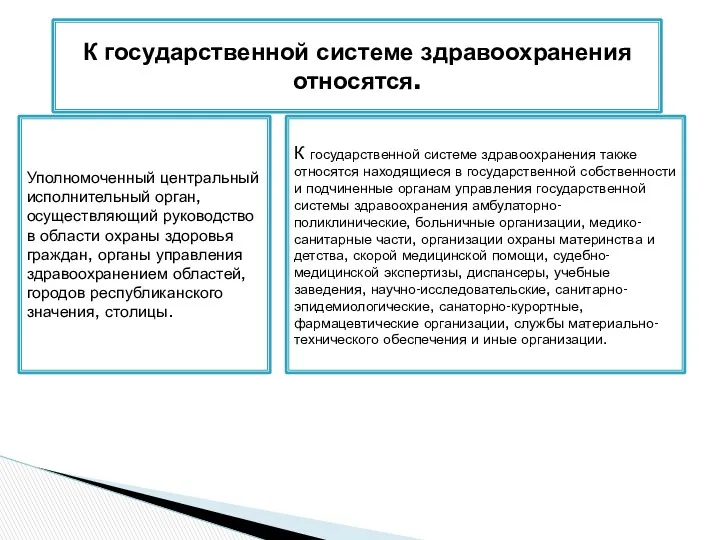 К государственной системе здравоохранения относятся.

Уполномоченный центральный исполнительный орган, осуществляющий руководство в области охраны здоровья граждан, органы управления здравоохранением областей, городов республиканского значения, столицы.

К государственной системе здравоохранения также относятся находящиеся в государственной собственности и подчиненные органам управления государственной системы здравоохранения амбулаторно-поликлинические, больничные организации, медико-санитарные части, организации охраны материнства и детства, скорой медицинской помощи, судебно-медицинской экспертизы, диспансеры, учебные заведения, научно-исследовательские, санитарно-эпидемиологические, санаторно-курортные, фармацевтические организации, службы материально-технического обеспечения и иные организации.